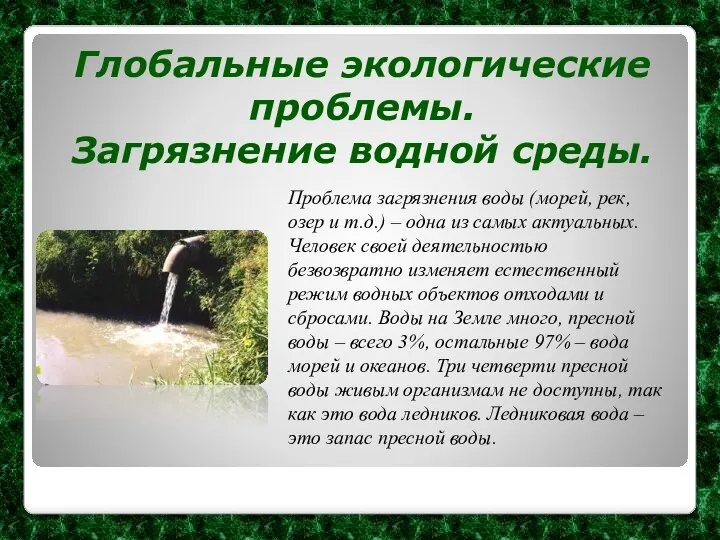 Глобальные экологические проблемы.
Загрязнение водной среды.

Проблема загрязнения воды (морей, рек, озер и т.д.) – одна из самых актуальных. Человек своей деятельностью безвозвратно изменяет естественный режим водных объектов отходами и сбросами. Воды на Земле много, пресной воды – всего 3%, остальные 97% – вода морей и океанов. Три четверти пресной воды живым организмам не доступны, так как это вода ледников. Ледниковая вода – это запас пресной воды.